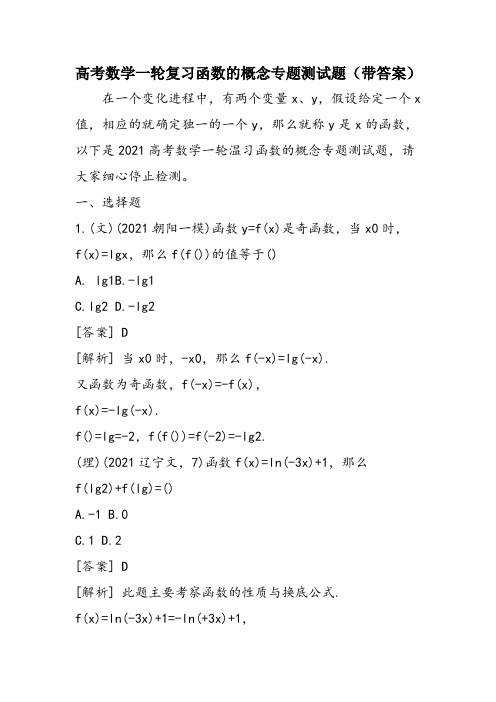 高考数学一轮复习函数的概念专题测试题（带答案）

在一个变化进程中，有两个变量 x、y，假设给定一个 x 值，相应的就确定独一的一个 y，那么就称 y 是 x 的函数，以下是 2021 高考数学一轮温习函数的概念专题测试题，请大家细心停止检测。

一、选择题

1.(文)(2021 朝阳一模)函数 y=f(x)是奇函数，当 x0 时，f(x)=lgx，那么 f(f())的值等于()

A. lg1B.-lg1

C.lg2 D.-lg2

[答案] D

[解析] 当 x0 时，-x0，那么 f(-x)=lg(-x).

又函数为奇函数，f(-x)=-f(x)，

f(x)=-lg(-x).

f()=lg=-2，f(f())=f(-2)=-lg2.

(理)(2021 辽宁文，7)函数 f(x)=ln(-3x)+1，那么 f(lg2)+f(lg)=()

A.-1 B.0

C.1 D.2

[答案] D

[解析] 此题主要考察函数的性质与换底公式.

f(x)=ln(-3x)+1=-ln(+3x)+1,